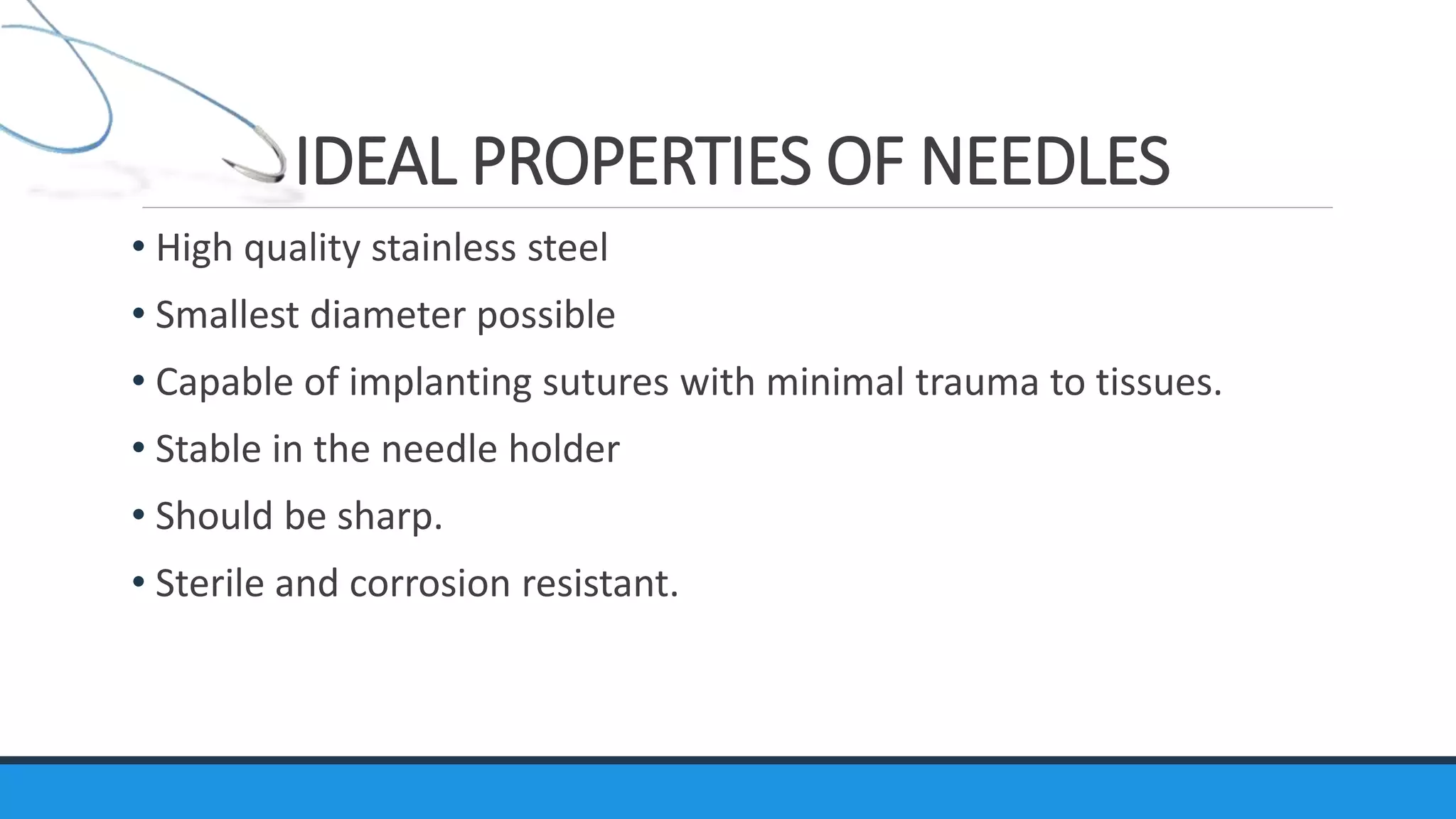 IDEAL PROPERTIES OF NEEDLES

• High quality stainless steel
• Smallest diameter possible
• Capable of implanting sutures with minimal trauma to tissues.
• Stable in the needle holder
• Should be sharp.
• Sterile and corrosion resistant.